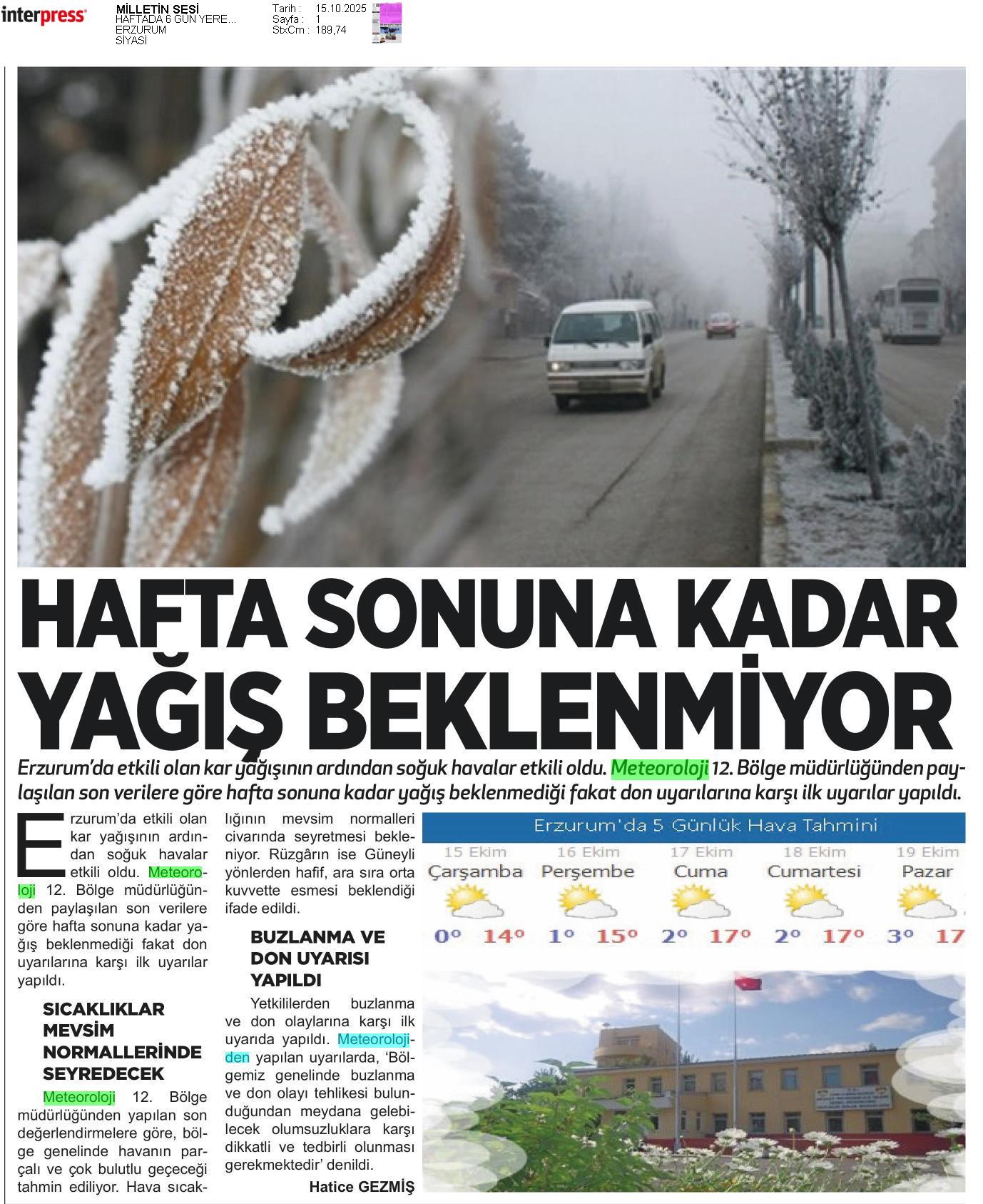 interpress

MİLLETİN SESİ
HAFTADA 6 GÜN YERE...
ERZURUM
SİYASİ

Tarih : 15.10.2025
Sayfa : 1
StxCm : 189,74

HAFTA SONUNA KADAR YAĞIŞ BEKLENMİYOR

Erzurum'da etkili olan kar yağışının ardından soğuk havalar etkili oldu. Meteoroloji 12. Bölge müdürlüğünden paylaşılan son verilere göre hafta sonuna kadar yağış beklenmediği fakat don uyarılarına karşı ilk uyarılar yapıldı.

Erzurum'da etkili olan kar yağışının ardından soğuk havalar etkili oldu. Meteoroloji 12. Bölge müdürlüğünden paylaşılan son verilere göre hafta sonuna kadar yağış beklenmediği fakat don uyarılarına karşı ilk uyarılar yapıldı.

SICAKLIKLAR MEVSİM NORMALLERİNDE SEYREDECEK

Meteoroloji 12. Bölge müdürlüğünden yapılan son değerlendirmelere göre, bölge genelinde havanın parçalı ve çok bulutlu geçeceği tahmin ediliyor. Hava sıcaklığının mevsim normalleri civarında seyretmesi bekleniyor. Rüzgârın ise Güneyli yönlerden hafif, ara sıra orta kuvvette esmesi beklendiği ifade edildi.

BUZLANMA VE DON UYARISI YAPILDI

Yetkililerden buzlanma ve don olaylarına karşı ilk uyarıda yapıldı. Meteorolojiden yapılan uyarılarda, 'Bölgemiz genelinde buzlanma ve don olayı tehlikesi bulunduğundan meydana gelebilecek olumsuzluklara karşı dikkatli ve tedbirli olunması gerekmektedir' denildi.

Hatice GEZMİŞ

Erzurum'da 5 Günlük Hava Tahmini

| 15 Ekim | 16 Ekim | 17 Ekim | 18 Ekim | 19 Ekim |
|---|---|---|---|---|
| Çarşamba | Perşembe | Cuma | Cumartesi | Pazar |
| 0° 14° | 1° 15° | 2° 17° | 2° 17° | 3° 17 |